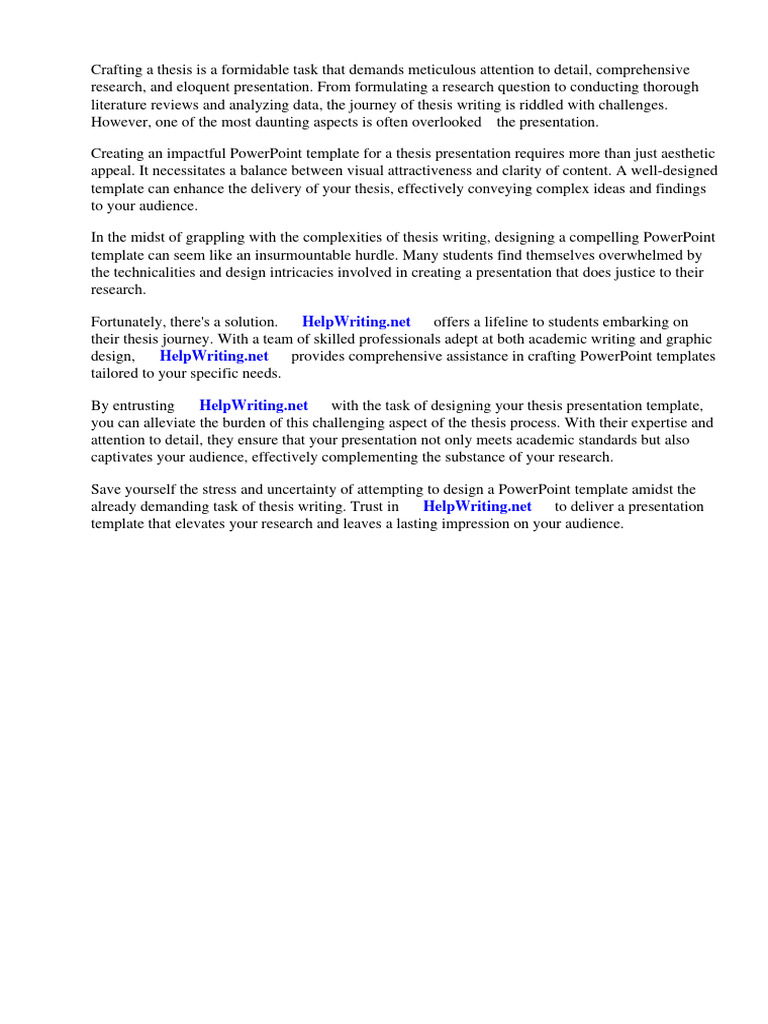 Crafting a thesis is a formidable task that demands meticulous attention to detail, comprehensive research, and eloquent presentation. From formulating a research question to conducting thorough literature reviews and analyzing data, the journey of thesis writing is riddled with challenges. However, one of the most daunting aspects is often overlooked the presentation.

Creating an impactful PowerPoint template for a thesis presentation requires more than just aesthetic appeal. It necessitates a balance between visual attractiveness and clarity of content. A well-designed template can enhance the delivery of your thesis, effectively conveying complex ideas and findings to your audience.

In the midst of grappling with the complexities of thesis writing, designing a compelling PowerPoint template can seem like an insurmountable hurdle. Many students find themselves overwhelmed by the technicalities and design intricacies involved in creating a presentation that does justice to their research.

Fortunately, there's a solution. HelpWriting.net offers a lifeline to students embarking on their thesis journey. With a team of skilled professionals adept at both academic writing and graphic design, HelpWriting.net provides comprehensive assistance in crafting PowerPoint templates tailored to your specific needs.

By entrusting HelpWriting.net with the task of designing your thesis presentation template, you can alleviate the burden of this challenging aspect of the thesis process. With their expertise and attention to detail, they ensure that your presentation not only meets academic standards but also captivates your audience, effectively complementing the substance of your research.

Save yourself the stress and uncertainty of attempting to design a PowerPoint template amidst the already demanding task of thesis writing. Trust in HelpWriting.net to deliver a presentation template that elevates your research and leaves a lasting impression on your audience.